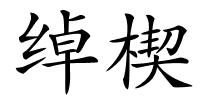 绰楔